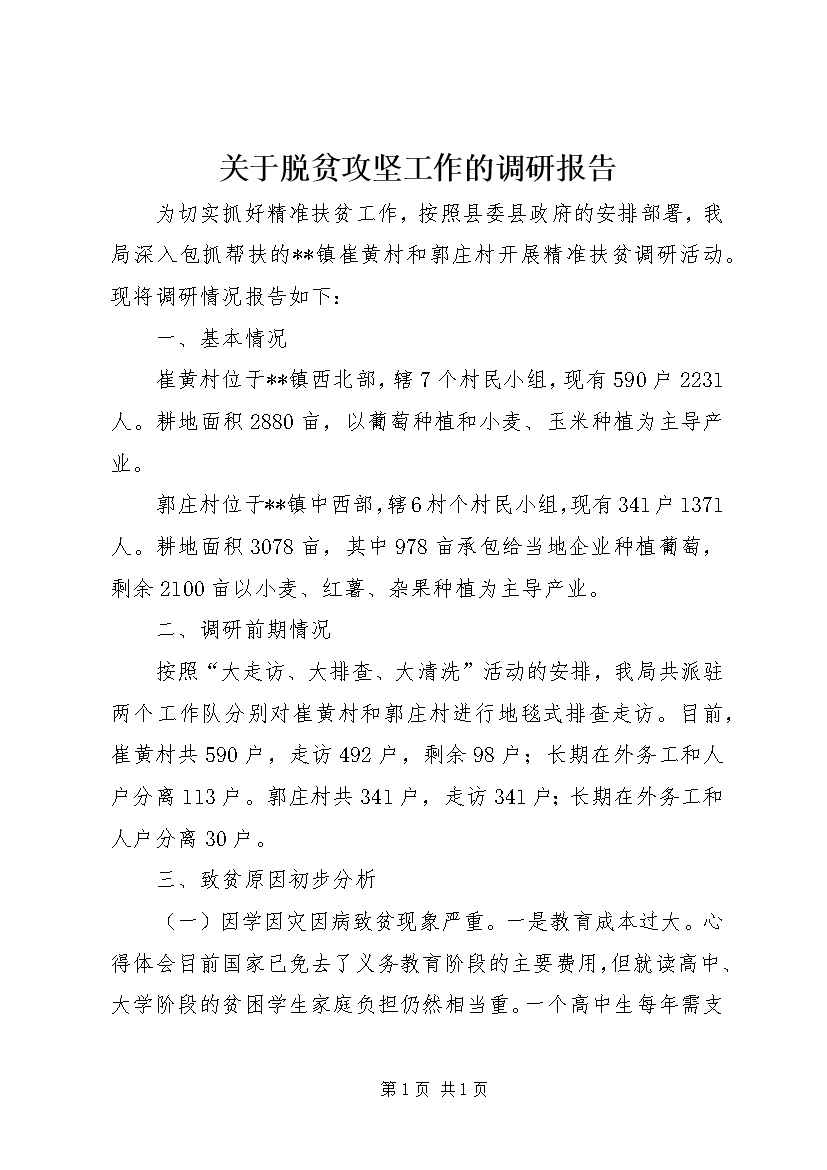 关于脱贫攻坚工作的调研报告

为切实抓好精准扶贫工作，按照县委县政府的安排部署，我局深入包抓帮扶的**镇崔黄村和郭庄村开展精准扶贫调研活动。现将调研情况报告如下：

一、基本情况

崔黄村位于**镇西北部，辖7个村民小组，现有590户2231人。耕地面积2880亩，以葡萄种植和小麦、玉米种植为主导产业。

郭庄村位于**镇中西部，辖6村个村民小组，现有341户1371人。耕地面积3078亩，其中978亩承包给当地企业种植葡萄，剩余2100亩以小麦、红薯、杂果种植为主导产业。

二、调研前期情况

按照“大走访、大排查、大清洗”活动的安排，我局共派驻两个工作队分别对崔黄村和郭庄村进行地毯式排查走访。目前，崔黄村共590户，走访492户，剩余98户；长期在外务工和人户分离113户。郭庄村共341户，走访341户；长期在外务工和人户分离30户。

三、致贫原因初步分析

（一）因学因灾因病致贫现象严重。一是教育成本过大。心得体会目前国家已免去了义务教育阶段的主要费用，但就读高中、大学阶段的贫困学生家庭负担仍然相当重。一个高中生每年需支

第1页 共1页